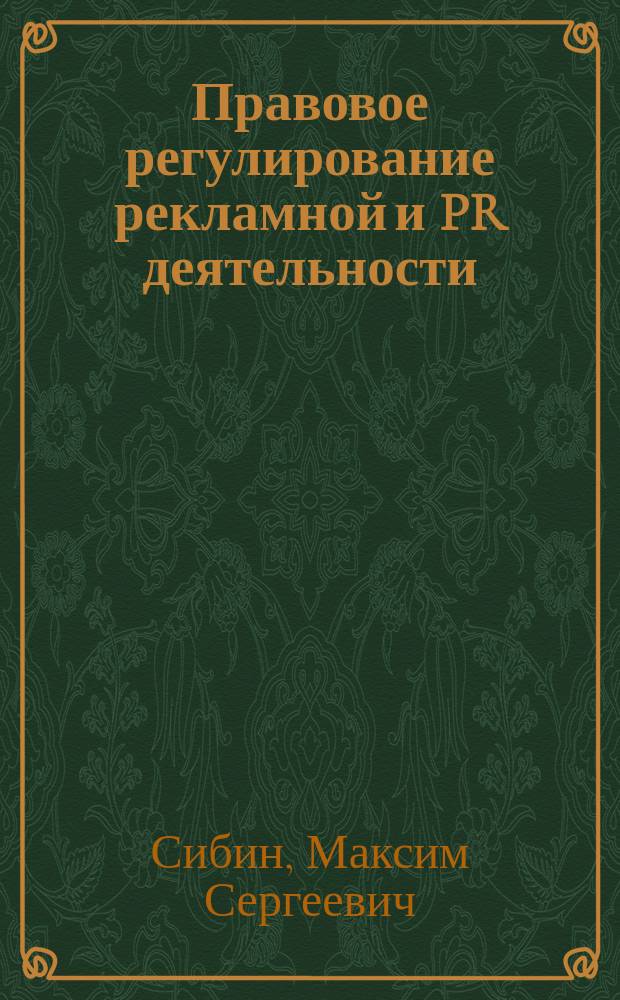 Правовое регулирование рекламной и PR деятельности

Сибин, Максим Сергеевич